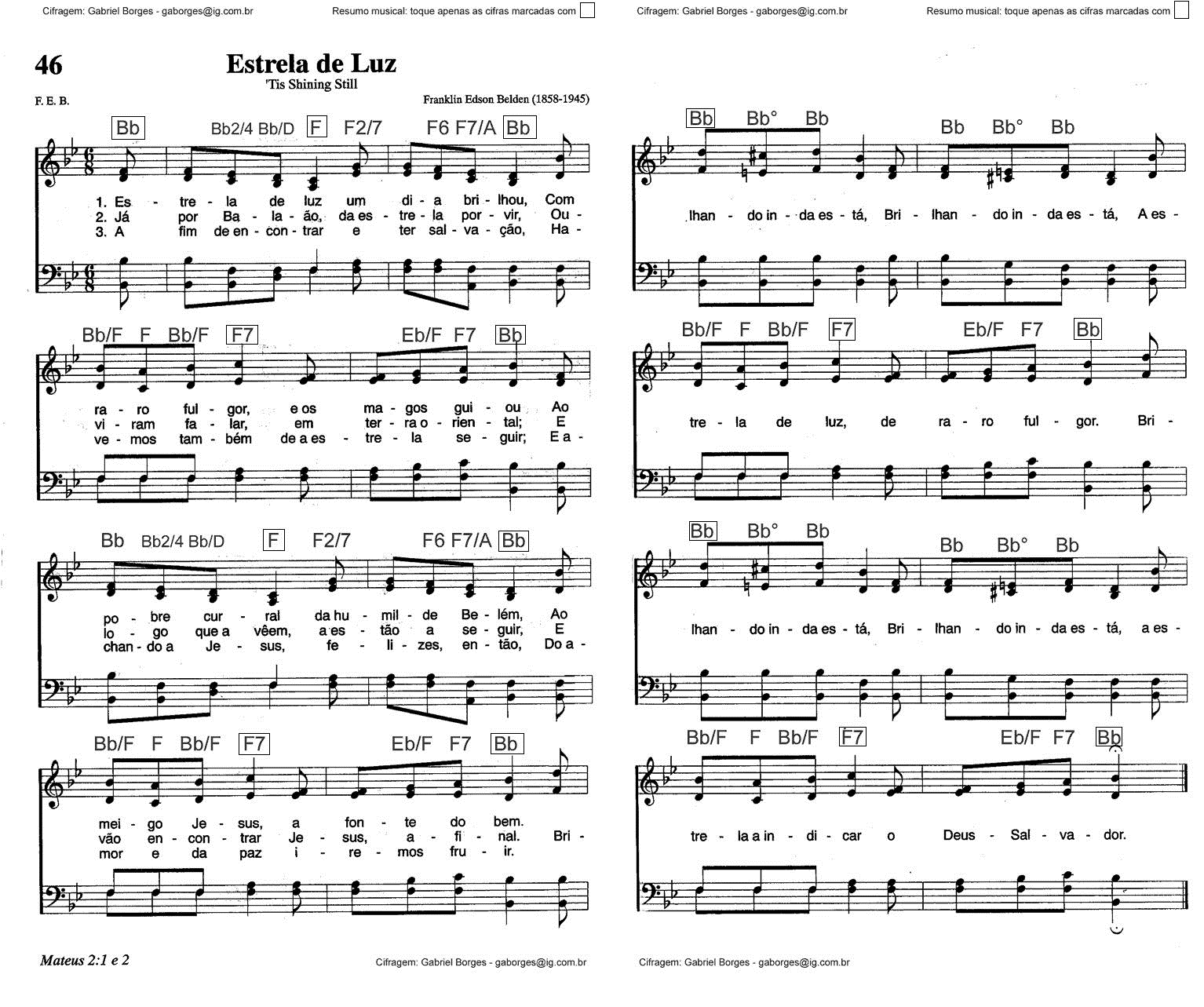 Cifragem: Gabriel Borges - gaborges@ig.com.br

Resumo musical: toque apenas as cifras marcadas com ☐

46

Estrela de Luz

'Tis Shining Still

F. E. B.

Franklin Edson Belden (1858-1945)

Bb Bb2/4 Bb/D F F2/7 F6 F7/A Bb

1. Es - tre - la de luz um di - a bri - lhou, Com
2. Já por Ba - la - ão, da es - tre - la por - vir, Ou -
3. A fim de en - con - trar e ter sal - va - ção, Ha -

Bb/F F Bb/F F7 Eb/F F7 Bb

ra - ro ful - gor, e os ma - gos gui - ou Ao
vi - ram fa - lar, em ter - ra o - rien - tal; E
ve - mos tam - bém de a es - tre - la se - guir; E a -

Bb Bb2/4 Bb/D F F2/7 F6 F7/A Bb

po - bre cur - ral da hu - mil - de Be - lém, Ao
lo - go que a vêem, a es - tão a se - guir, E
chan - do a Je - sus, fe - li - zes, en - tão, Do a -

Bb/F F Bb/F F7 Eb/F F7 Bb

mei - go Je - sus, a fon - te do bem.
vão en - con - trar Je - sus, a - fi - nal. Bri -
mor e da paz i - re - mos fru - ir.

Mateus 2:1 e 2

Cifragem: Gabriel Borges - gaborges@ig.com.br

Cifragem: Gabriel Borges - gaborges@ig.com.br

Resumo musical: toque apenas as cifras marcadas com ☐

Bb Bb° Bb Bb Bb° Bb

lhan - do in - da es - tá, Bri - lhan - do in - da es - tá, A es -

Bb/F F Bb/F F7 Eb/F F7 Bb

tre - la de luz, de ra - ro ful - gor. Bri -

Bb Bb° Bb Bb Bb° Bb

lhan - do in - da es - tá, Bri - lhan - do in - da es - tá, a es -

Bb/F F Bb/F F7 Eb/F F7 Bb

tre - la a in - di - car o Deus - Sal - va - dor.

Cifragem: Gabriel Borges - gaborges@ig.com.br